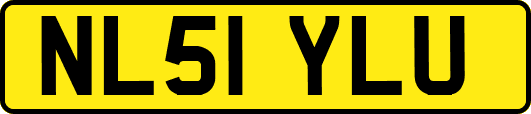 NL51 YLU